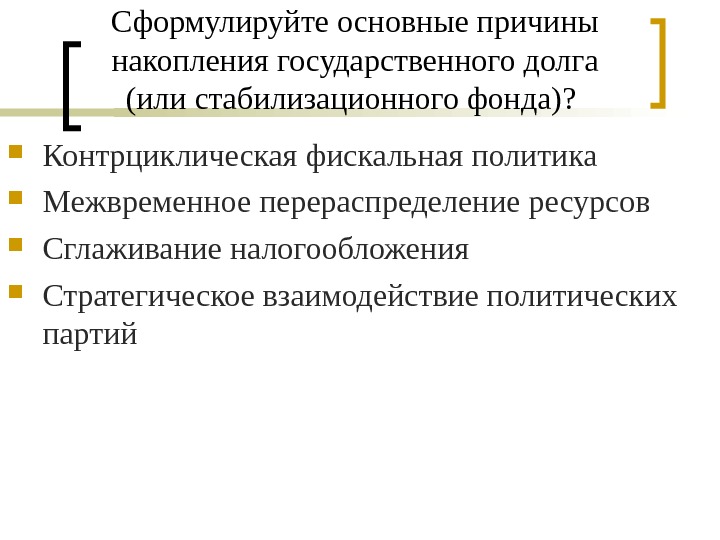 Сформулируйте основные причины накопления государственного долга (или стабилизационного фонда)?

• Контрциклическая фискальная политика
• Межвременное перераспределение ресурсов
• Сглаживание налогообложения
• Стратегическое взаимодействие политических партий